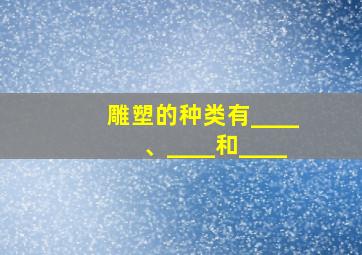 雕塑的种类有____、____和____